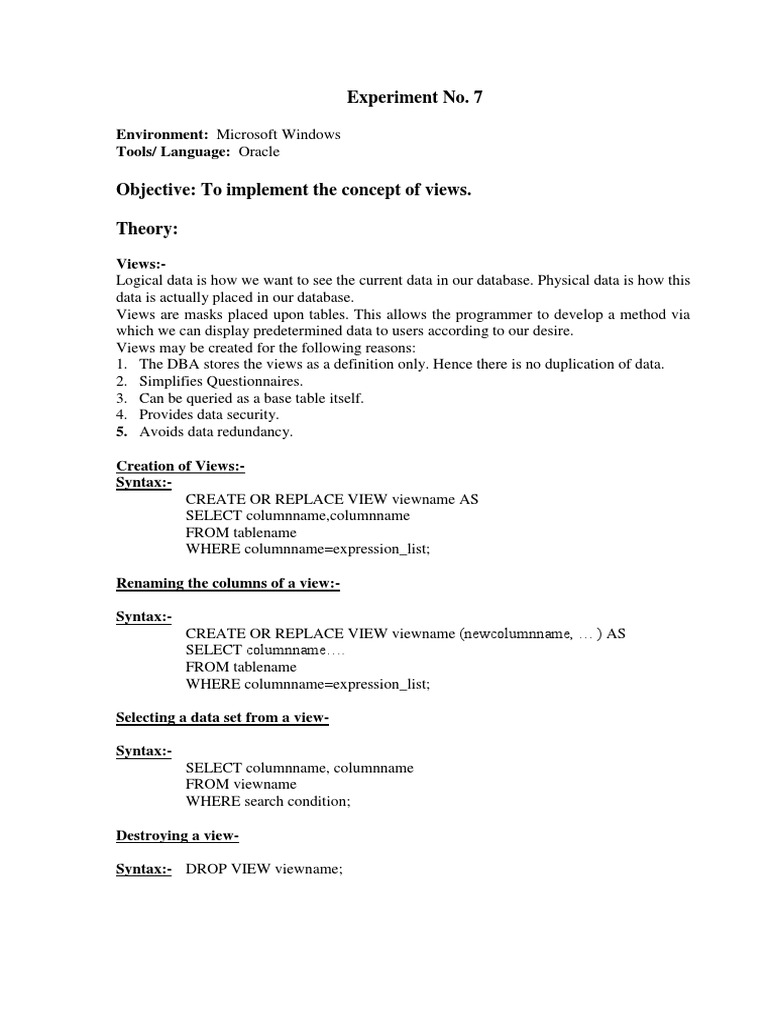 Experiment No. 7

Environment: Microsoft Windows
Tools/ Language: Oracle

Objective: To implement the concept of views.

Theory:

Views:-
Logical data is how we want to see the current data in our database. Physical data is how this data is actually placed in our database.
Views are masks placed upon tables. This allows the programmer to develop a method via which we can display predetermined data to users according to our desire.
Views may be created for the following reasons:
1. The DBA stores the views as a definition only. Hence there is no duplication of data.
2. Simplifies Questionnaires.
3. Can be queried as a base table itself.
4. Provides data security.
5. Avoids data redundancy.

Creation of Views:-
Syntax:-
CREATE OR REPLACE VIEW viewname AS
SELECT columnname,columnname
FROM tablename
WHERE columnname=expression_list;

Renaming the columns of a view:-

Syntax:-
CREATE OR REPLACE VIEW viewname (newcolumnname, … ) AS
SELECT columnname….
FROM tablename
WHERE columnname=expression_list;

Selecting a data set from a view-

Syntax:-
SELECT columnname, columnname
FROM viewname
WHERE search condition;

Destroying a view-

Syntax:- DROP VIEW viewname;